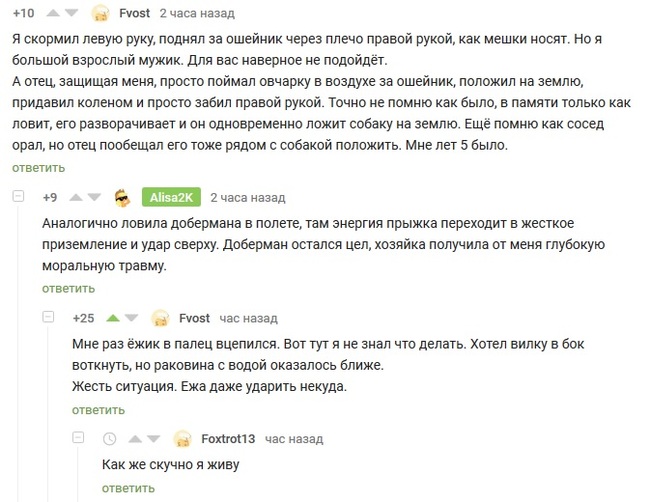 +10 Fvost 2 часа назад

Я скормил левую руку, поднял за ошейник через плечо правой рукой, как мешки носят. Но я большой взрослый мужик. Для вас наверное не подойдёт.
А отец, защищая меня, просто поймал овчарку в воздухе за ошейник, положил на землю, придавил коленом и просто забил правой рукой. Точно не помню как было, в памяти только как ловит, его разворачивает и он одновременно ложит собаку на землю. Ещё помню как сосед орал, но отец пообещал его тоже рядом с собакой положить. Мне лет 5 было.

ответить

+9 Alisa2K 2 часа назад

Аналогично ловила добермана в полете, там энергия прыжка переходит в жесткое приземление и удар сверху. Доберман остался цел, хозяйка получила от меня глубокую моральную травму.

ответить

+25 Fvost час назад

Мне раз ёжик в палец вцепился. Вот тут я не знал что делать. Хотел вилку в бок воткнуть, но раковина с водой оказалось ближе.
Жесть ситуация. Ежа даже ударить некуда.

ответить

Foxtrot13 час назад

Как же скучно я живу

ответить